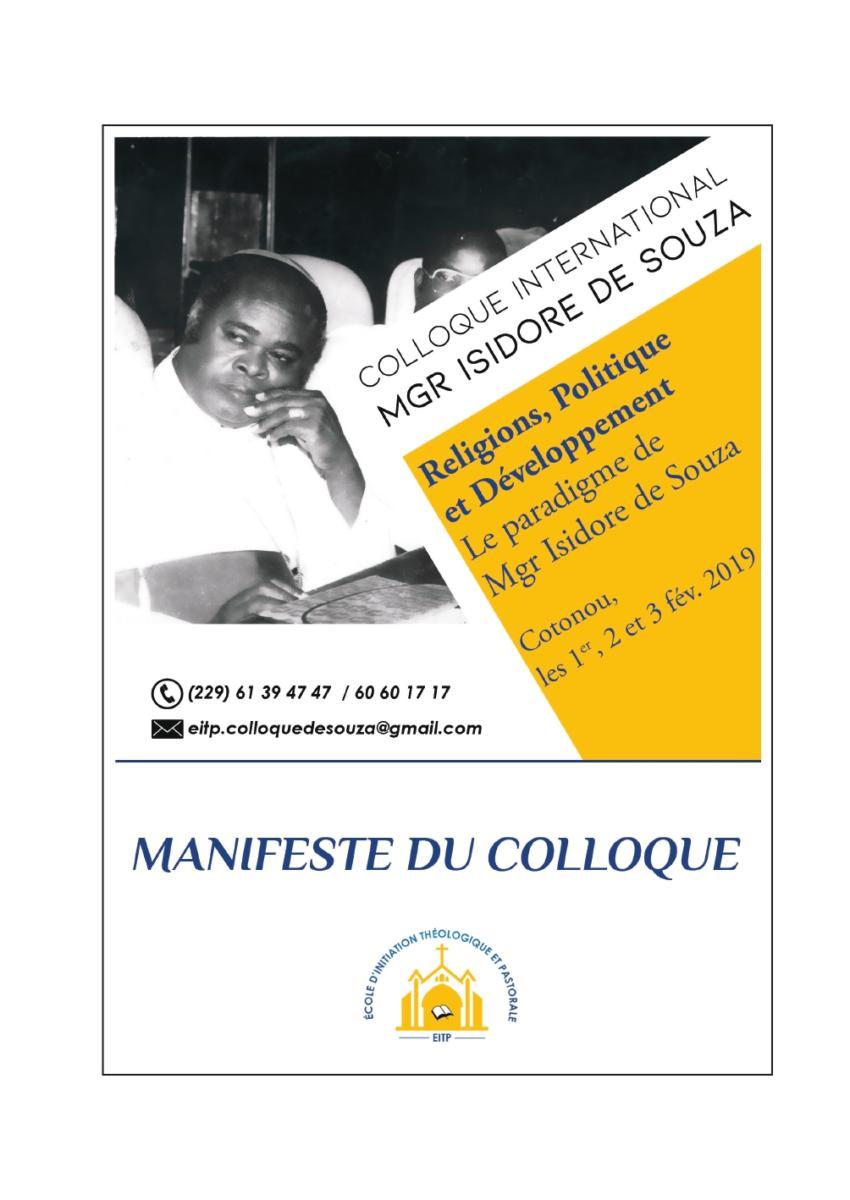 COLLOQUE INTERNATIONAL
MGR ISIDORE DE SOUZA

Religions, Politique et Développement
Le paradigme de Mgr Isidore de Souza

Cotonou, les 1$^{er}$, 2 et 3 fév. 2019

(229) 61 39 47 47 / 60 60 17 17
eitp.colloquedesouza@gmail.com

MANIFESTE DU COLLOQUE

ÉCOLE D'INITIATION THÉOLOGIQUE ET PASTORALE
EITP